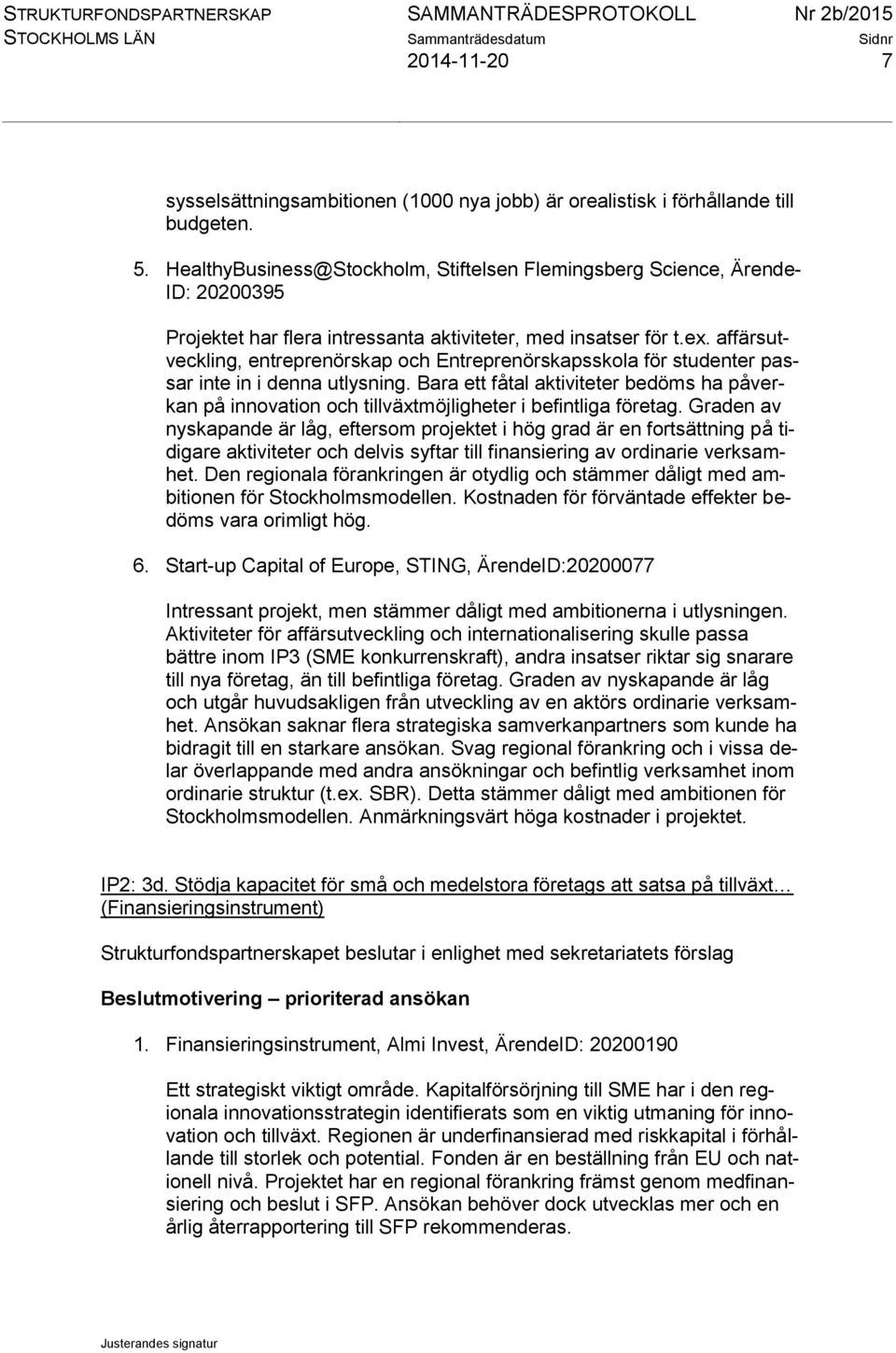 STRUKTURFONDSPARTNERSKAP STOCKHOLMS LÄN

SAMMANTRÄDESPROTOKOLL
Sammanträdesdatum
2014-11-20

Nr 2b/2015
Sidnr
7

sysselsättningsambitionen (1000 nya jobb) är orealistisk i förhållande till budgeten.

5. HealthyBusiness@Stockholm, Stiftelsen Flemingsberg Science, Ärende-ID: 20200395

Projektet har flera intressanta aktiviteter, med insatser för t.ex. affärsutveckling, entreprenörskap och Entreprenörskapsskola för studenter passar inte in i denna utlysning. Bara ett fåtal aktiviteter bedöms ha påverkan på innovation och tillväxtmöjligheter i befintliga företag. Graden av nyskapande är låg, eftersom projektet i hög grad är en fortsättning på tidigare aktiviteter och delvis syftar till finansiering av ordinarie verksamhet. Den regionala förankringen är otydlig och stämmer dåligt med ambitionen för Stockholmsmodellen. Kostnaden för förväntade effekter bedöms vara orimligt hög.

6. Start-up Capital of Europe, STING, ÄrendeID:20200077

Intressant projekt, men stämmer dåligt med ambitionerna i utlysningen. Aktiviteter för affärsutveckling och internationalisering skulle passa bättre inom IP3 (SME konkurrenskraft), andra insatser riktar sig snarare till nya företag, än till befintliga företag. Graden av nyskapande är låg och utgår huvudsakligen från utveckling av en aktörs ordinarie verksamhet. Ansökan saknar flera strategiska samverkanpartners som kunde ha bidragit till en starkare ansökan. Svag regional förankring och i vissa delar överlappande med andra ansökningar och befintlig verksamhet inom ordinarie struktur (t.ex. SBR). Detta stämmer dåligt med ambitionen för Stockholmsmodellen. Anmärkningsvärt höga kostnader i projektet.

IP2: 3d. Stödja kapacitet för små och medelstora företags att satsa på tillväxt… (Finansieringsinstrument)

Strukturfondspartnerskapet beslutar i enlighet med sekretariatets förslag

Beslutmotivering – prioriterad ansökan

1. Finansieringsinstrument, Almi Invest, ÄrendeID: 20200190

Ett strategiskt viktigt område. Kapitalförsörjning till SME har i den regionala innovationsstrategin identifierats som en viktig utmaning för innovation och tillväxt. Regionen är underfinansierad med riskkapital i förhållande till storlek och potential. Fonden är en beställning från EU och nationell nivå. Projektet har en regional förankring främst genom medfinansiering och beslut i SFP. Ansökan behöver dock utvecklas mer och en årlig återrapportering till SFP rekommenderas.

Justerandes signatur